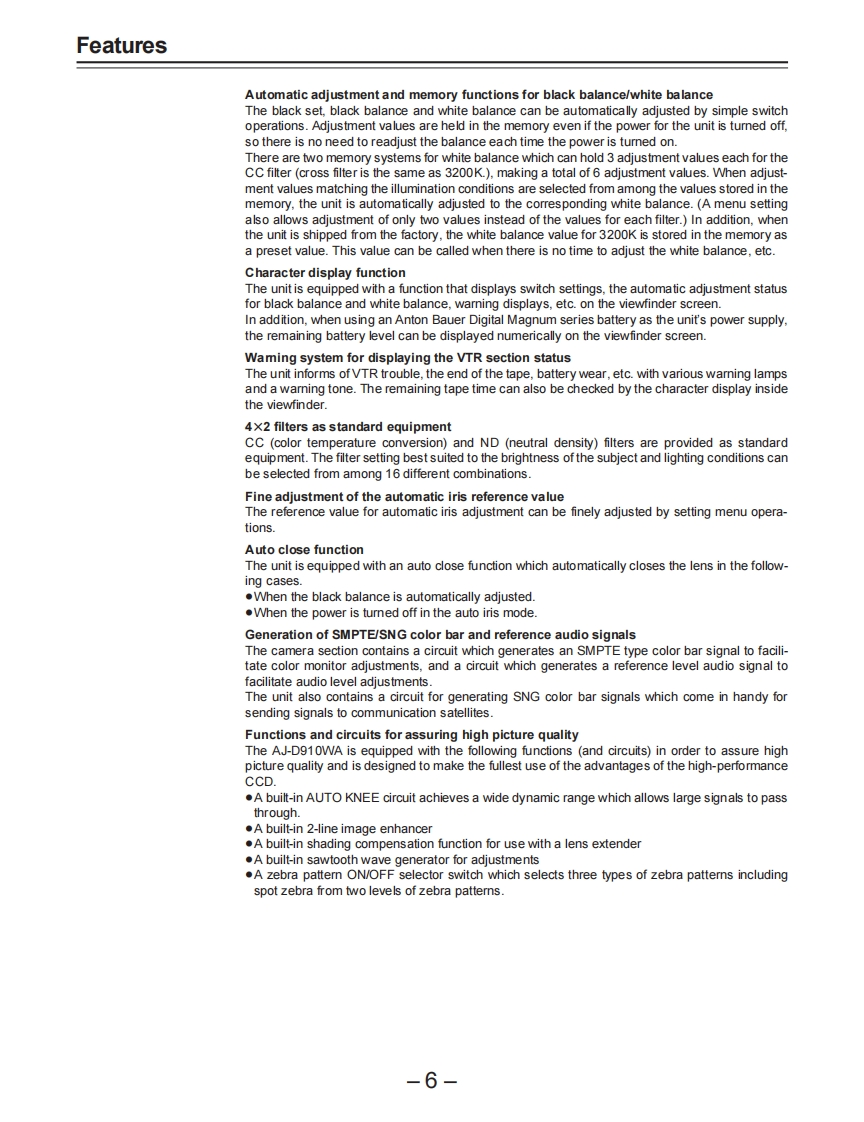 Features

Automatic adjustment and memory functions for black balance/white balance
The black set, black balance and white balance can be automatically adjusted by simple switch operations. Adjustment values are held in the memory even if the power for the unit is turned off, so there is no need to readjust the balance each time the power is turned on.
There are two memory systems for white balance which can hold 3 adjustment values each for the CC filter (cross filter is the same as 3200K.), making a total of 6 adjustment values. When adjustment values matching the illumination conditions are selected from among the values stored in the memory, the unit is automatically adjusted to the corresponding white balance. (A menu setting also allows adjustment of only two values instead of the values for each filter.) In addition, when the unit is shipped from the factory, the white balance value for 3200K is stored in the memory as a preset value. This value can be called when there is no time to adjust the white balance, etc.

Character display function
The unit is equipped with a function that displays switch settings, the automatic adjustment status for black balance and white balance, warning displays, etc. on the viewfinder screen.
In addition, when using an Anton Bauer Digital Magnum series battery as the unit's power supply, the remaining battery level can be displayed numerically on the viewfinder screen.

Warning system for displaying the VTR section status
The unit informs of VTR trouble, the end of the tape, battery wear, etc. with various warning lamps and a warning tone. The remaining tape time can also be checked by the character display inside the viewfinder.

4×2 filters as standard equipment
CC (color temperature conversion) and ND (neutral density) filters are provided as standard equipment. The filter setting best suited to the brightness of the subject and lighting conditions can be selected from among 16 different combinations.

Fine adjustment of the automatic iris reference value
The reference value for automatic iris adjustment can be finely adjusted by setting menu operations.

Auto close function
The unit is equipped with an auto close function which automatically closes the lens in the following cases.
●When the black balance is automatically adjusted.
●When the power is turned off in the auto iris mode.

Generation of SMPTE/SNG color bar and reference audio signals
The camera section contains a circuit which generates an SMPTE type color bar signal to facilitate color monitor adjustments, and a circuit which generates a reference level audio signal to facilitate audio level adjustments.
The unit also contains a circuit for generating SNG color bar signals which come in handy for sending signals to communication satellites.

Functions and circuits for assuring high picture quality
The AJ-D910WA is equipped with the following functions (and circuits) in order to assure high picture quality and is designed to make the fullest use of the advantages of the high-performance CCD.
●A built-in AUTO KNEE circuit achieves a wide dynamic range which allows large signals to pass through.
●A built-in 2-line image enhancer
●A built-in shading compensation function for use with a lens extender
●A built-in sawtooth wave generator for adjustments
●A zebra pattern ON/OFF selector switch which selects three types of zebra patterns including spot zebra from two levels of zebra patterns.

– 6 –